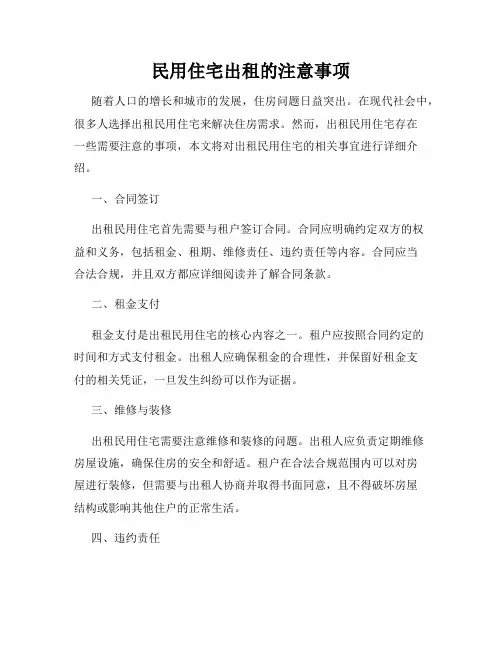 民用住宅出租的注意事项

随着人口的增长和城市的发展，住房问题日益突出。在现代社会中，很多人选择出租民用住宅来解决住房需求。然而，出租民用住宅存在一些需要注意的事项，本文将对出租民用住宅的相关事宜进行详细介绍。

一、合同签订

出租民用住宅首先需要与租户签订合同。合同应明确约定双方的权益和义务，包括租金、租期、维修责任、违约责任等内容。合同应当合法合规，并且双方都应详细阅读并了解合同条款。

二、租金支付

租金支付是出租民用住宅的核心内容之一。租户应按照合同约定的时间和方式支付租金。出租人应确保租金的合理性，并保留好租金支付的相关凭证，一旦发生纠纷可以作为证据。

三、维修与装修

出租民用住宅需要注意维修和装修的问题。出租人应负责定期维修房屋设施，确保住房的安全和舒适。租户在合法合规范围内可以对房屋进行装修，但需要与出租人协商并取得书面同意，且不得破坏房屋结构或影响其他住户的正常生活。

四、违约责任